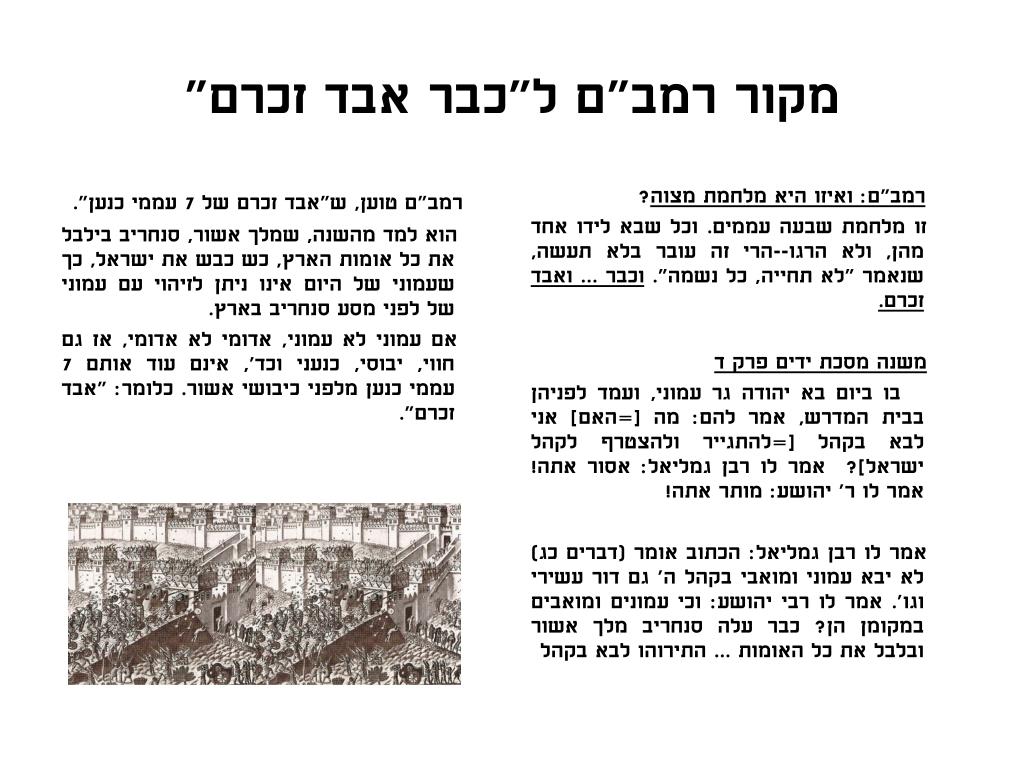 מקור רמב"ם ל"כבר אבד זכרם"

רמב"ם: ואיזו היא מלחמת מצוה?

זו מלחמת שבעה עממים. וכל שבא לידו אחד מהן, ולא הרגו--הרי זה עובר בלא תעשה, שנאמר "לא תחייה, כל נשמה". וכבר ... ואבד זכרם.

משנה מסכת ידים פרק ד

בו ביום בא יהודה גר עמוני, ועמד לפניהן בבית המדרש, אמר להם: מה [=האם] אני לבא בקהל [=להתגייר ולהצטרף לקהל ישראל]? אמר לו רבן גמליאל: אסור אתה! אמר לו ר' יהושע: מותר אתה!

אמר לו רבן גמליאל: הכתוב אומר (דברים כג) לא יבא עמוני ומואבי בקהל ה' גם דור עשירי וגו'. אמר לו רבי יהושע: וכי עמונים ומואבים במקומן הן? כבר עלה סנחריב מלך אשור ובלבל את כל האומות ... התירוהו לבא בקהל

רמב"ם טוען, ש"אבד זכרם של 7 עממי כנען".

הוא למד מהשנה, שמלך אשור, סנחריב בילבל את כל אומות הארץ, כש כבש את ישראל, כך שעמוני של היום אינו ניתן לזיהוי עם עמוני של לפני מסע סנחריב בארץ.

אם עמוני לא עמוני, אדומי לא אדומי, אז גם חווי, יבוסי, כנעני וכד', אינם עוד אותם 7 עממי כנען מלפני כיבושי אשור. כלומר: "אבד זכרם".